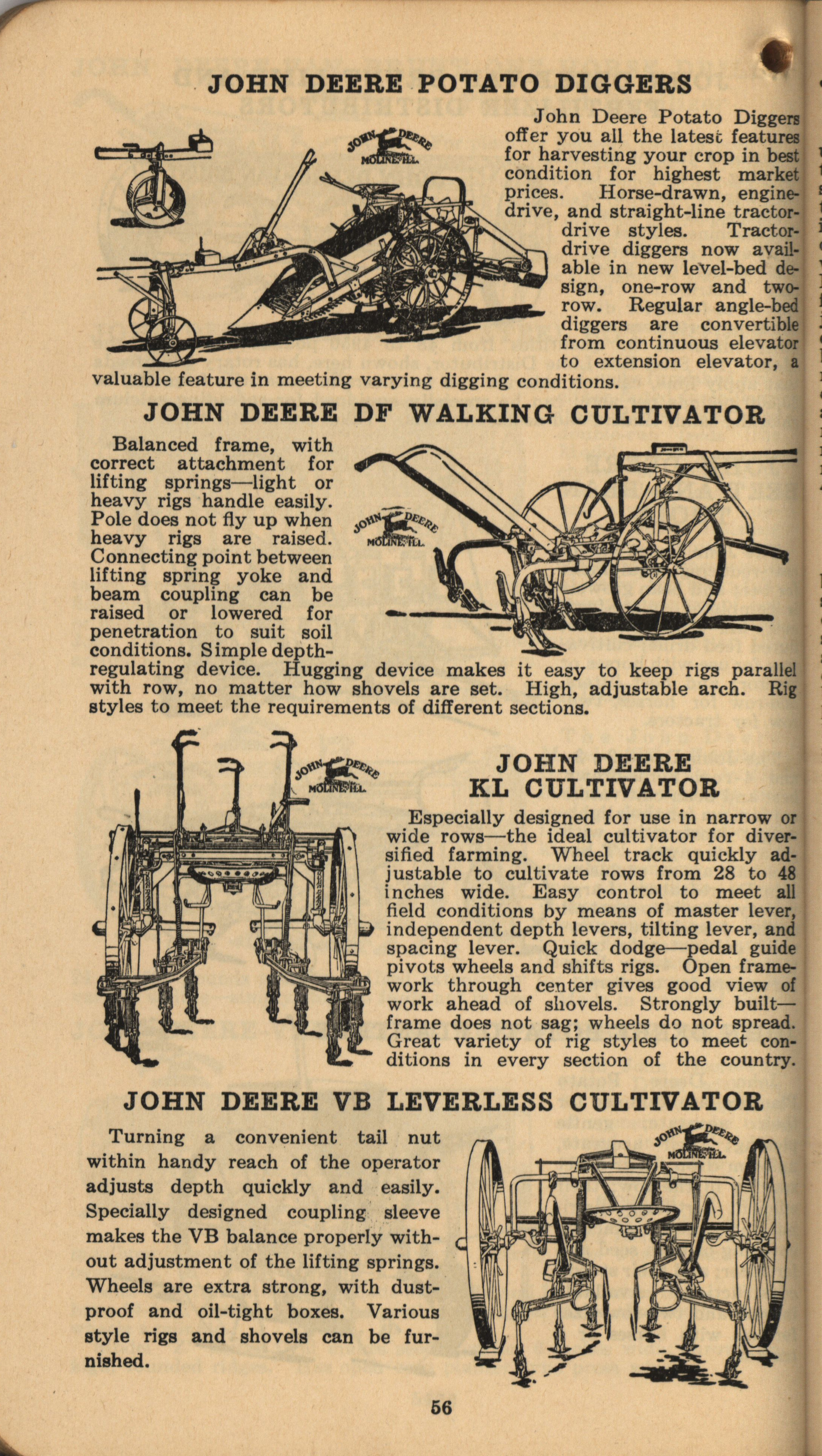 JOHN DEERE POTATO DIGGERS

JOHN DEERE MOLINE, ILL.

John Deere Potato Diggers offer you all the latest features for harvesting your crop in best condition for highest market prices. Horse-drawn, engine-drive, and straight-line tractor-drive styles. Tractor-drive diggers now available in new level-bed design, one-row and two-row. Regular angle-bed diggers are convertible from continuous elevator to extension elevator, a valuable feature in meeting varying digging conditions.

JOHN DEERE DF WALKING CULTIVATOR

Balanced frame, with correct attachment for lifting springs—light or heavy rigs handle easily. Pole does not fly up when heavy rigs are raised. Connecting point between lifting spring yoke and beam coupling can be raised or lowered for penetration to suit soil conditions. Simple depth-regulating device. Hugging device makes it easy to keep rigs parallel with row, no matter how shovels are set. High, adjustable arch. Rig styles to meet the requirements of different sections.

JOHN DEERE MOLINE, ILL.

JOHN DEERE MOLINE, ILL.

JOHN DEERE KL CULTIVATOR

Especially designed for use in narrow or wide rows—the ideal cultivator for diversified farming. Wheel track quickly adjustable to cultivate rows from 28 to 48 inches wide. Easy control to meet all field conditions by means of master lever, independent depth levers, tilting lever, and spacing lever. Quick dodge—pedal guide pivots wheels and shifts rigs. Open framework through center gives good view of work ahead of shovels. Strongly built—frame does not sag; wheels do not spread. Great variety of rig styles to meet conditions in every section of the country.

JOHN DEERE VB LEVERLESS CULTIVATOR

Turning a convenient tail nut within handy reach of the operator adjusts depth quickly and easily. Specially designed coupling sleeve makes the VB balance properly without adjustment of the lifting springs. Wheels are extra strong, with dust-proof and oil-tight boxes. Various style rigs and shovels can be furnished.

JOHN DEERE MOLINE, ILL.

56